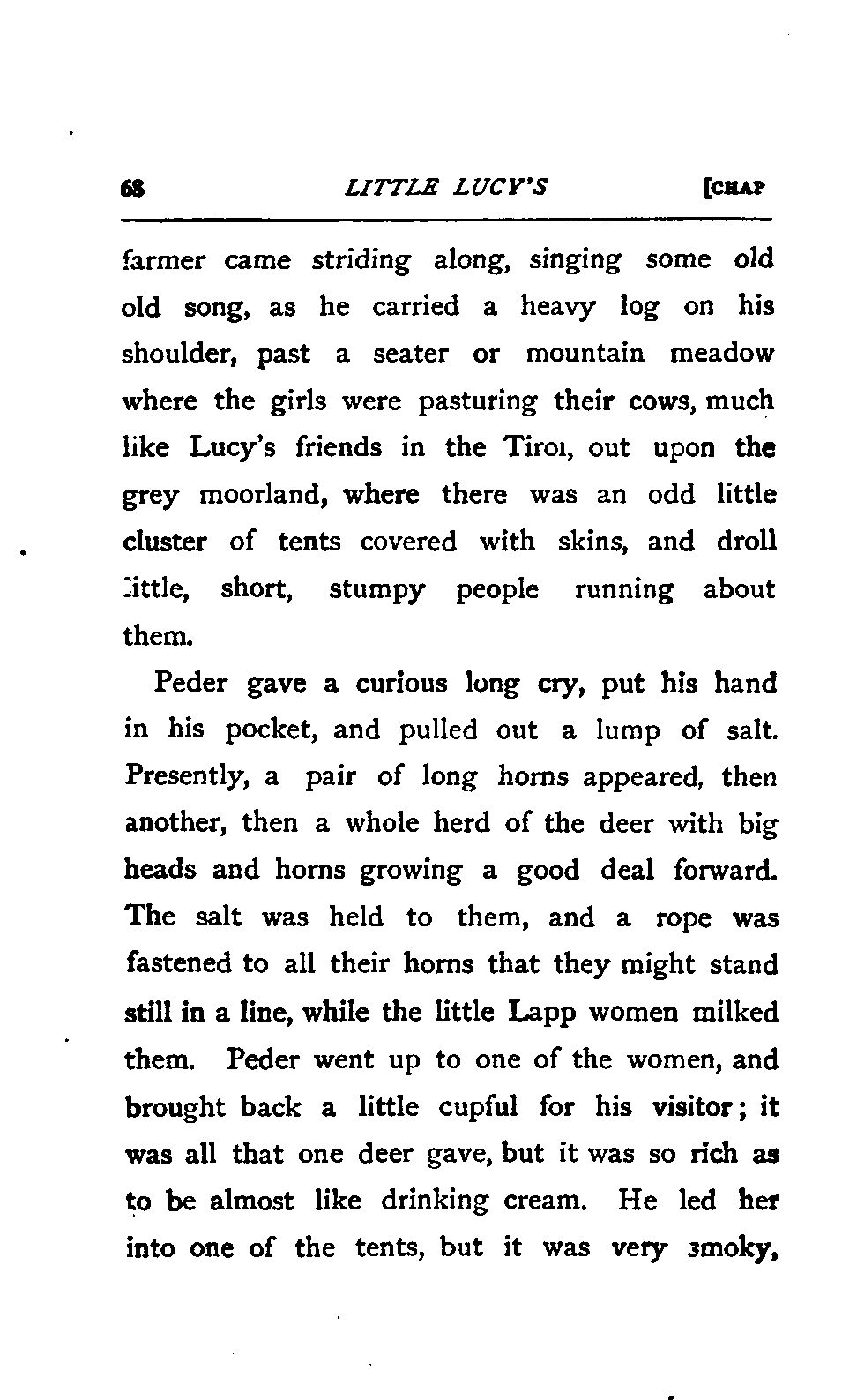 68 LITTLE LUCY'S [CHAP

farmer came striding along, singing some old old song, as he carried a heavy log on his shoulder, past a seater or mountain meadow where the girls were pasturing their cows, much like Lucy's friends in the Tirol, out upon the grey moorland, where there was an odd little cluster of tents covered with skins, and droll little, short, stumpy people running about them.

Peder gave a curious long cry, put his hand in his pocket, and pulled out a lump of salt. Presently, a pair of long horns appeared, then another, then a whole herd of the deer with big heads and horns growing a good deal forward. The salt was held to them, and a rope was fastened to all their horns that they might stand still in a line, while the little Lapp women milked them. Peder went up to one of the women, and brought back a little cupful for his visitor; it was all that one deer gave, but it was so rich as to be almost like drinking cream. He led her into one of the tents, but it was very smoky,